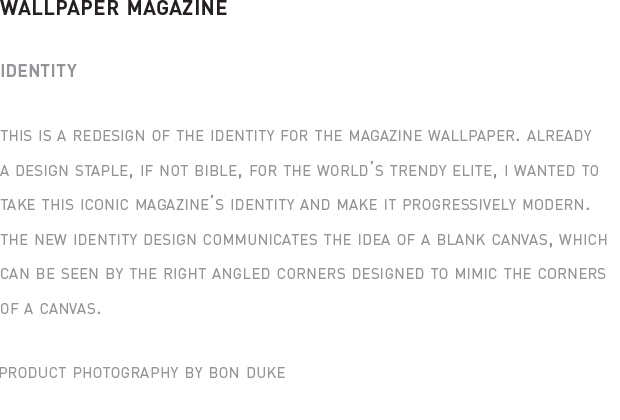 WALLPAPER MAGAZINE

IDENTITY

THIS IS A REDESIGN OF THE IDENTITY FOR THE MAGAZINE WALLPAPER. ALREADY A DESIGN STAPLE, IF NOT BIBLE, FOR THE WORLD'S TRENDY ELITE, I WANTED TO TAKE THIS ICONIC MAGAZINE'S IDENTITY AND MAKE IT PROGRESSIVELY MODERN. THE NEW IDENTITY DESIGN COMMUNICATES THE IDEA OF A BLANK CANVAS, WHICH CAN BE SEEN BY THE RIGHT ANGLED CORNERS DESIGNED TO MIMIC THE CORNERS OF A CANVAS.

PRODUCT PHOTOGRAPHY BY BON DUKE